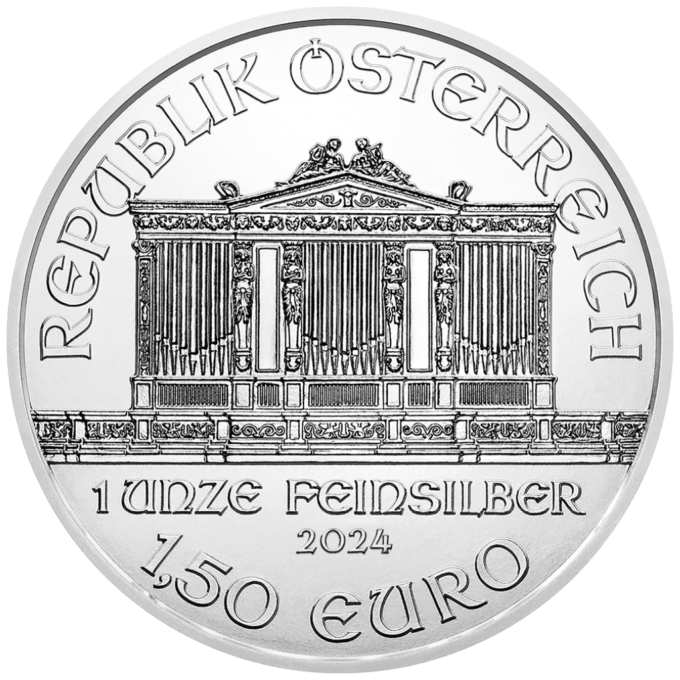 REPUBLIK ÖSTERREICH

1 UNZE FEINSILBER
2024
1,50 EURO